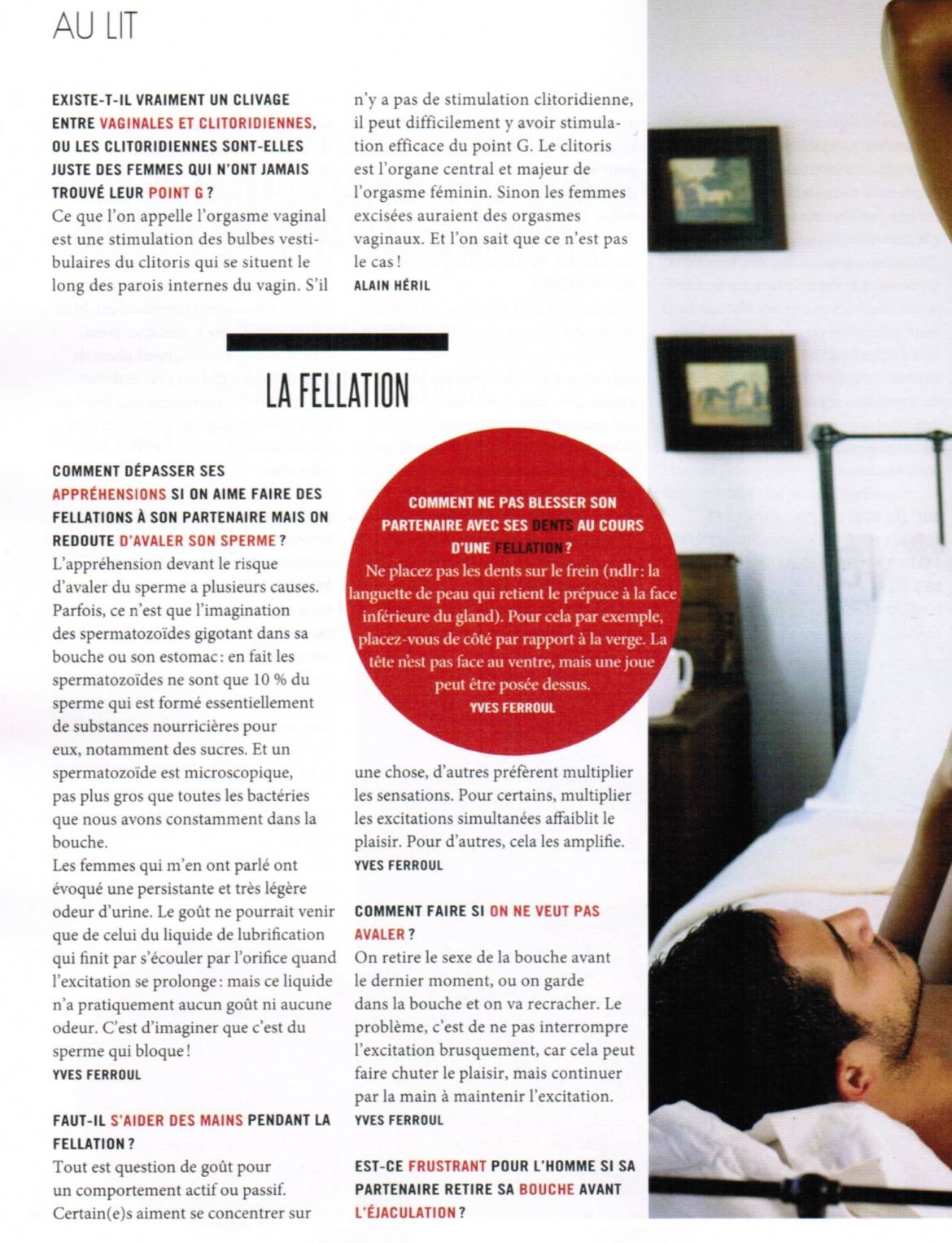 AU LIT

EXISTE-T-IL VRAIMENT UN CLIVAGE ENTRE VAGINALES ET CLITORIDIENNES, OU LES CLITORIDIENNES SONT-ELLES JUSTE DES FEMMES QUI N'ONT JAMAIS TROUVÉ LEUR POINT G ?
Ce que l'on appelle l'orgasme vaginal est une stimulation des bulbes vestibulaires du clitoris qui se situent le long des parois internes du vagin. S'il n'y a pas de stimulation clitoridienne, il peut difficilement y avoir stimulation efficace du point G. Le clitoris est l'organe central et majeur de l'orgasme féminin. Sinon les femmes excisées auraient des orgasmes vaginaux. Et l'on sait que ce n'est pas le cas !
ALAIN HÉRIL

LA FELLATION

COMMENT DÉPASSER SES APPRÉHENSIONS SI ON AIME FAIRE DES FELLATIONS À SON PARTENAIRE MAIS ON REDOUTE D'AVALER SON SPERME ?
L'appréhension devant le risque d'avaler du sperme a plusieurs causes. Parfois, ce n'est que l'imagination des spermatozoïdes gigotant dans sa bouche ou son estomac : en fait les spermatozoïdes ne sont que 10 % du sperme qui est formé essentiellement de substances nourricières pour eux, notamment des sucres. Et un spermatozoïde est microscopique, pas plus gros que toutes les bactéries que nous avons constamment dans la bouche.
Les femmes qui m'en ont parlé ont évoqué une persistante et très légère odeur d'urine. Le goût ne pourrait venir que de celui du liquide de lubrification qui finit par s'écouler par l'orifice quand l'excitation se prolonge : mais ce liquide n'a pratiquement aucun goût ni aucune odeur. C'est d'imaginer que c'est du sperme qui bloque !
YVES FERROUL

FAUT-IL S'AIDER DES MAINS PENDANT LA FELLATION ?
Tout est question de goût pour un comportement actif ou passif. Certain(e)s aiment se concentrer sur une chose, d'autres préfèrent multiplier les sensations. Pour certains, multiplier les excitations simultanées affaiblit le plaisir. Pour d'autres, cela les amplifie.
YVES FERROUL

COMMENT NE PAS BLESSER SON PARTENAIRE AVEC SES DENTS AU COURS D'UNE FELLATION ?
Ne placez pas les dents sur le frein (ndlr : la languette de peau qui retient le prépuce à la face inférieure du gland). Pour cela par exemple, placez-vous de côté par rapport à la verge. La tête n'est pas face au ventre, mais une joue peut être posée dessus.
YVES FERROUL

COMMENT FAIRE SI ON NE VEUT PAS AVALER ?
On retire le sexe de la bouche avant le dernier moment, ou on garde dans la bouche et on va recracher. Le problème, c'est de ne pas interrompre l'excitation brusquement, car cela peut faire chuter le plaisir, mais continuer par la main à maintenir l'excitation.
YVES FERROUL

EST-CE FRUSTRANT POUR L'HOMME SI SA PARTENAIRE RETIRE SA BOUCHE AVANT L'ÉJACULATION ?